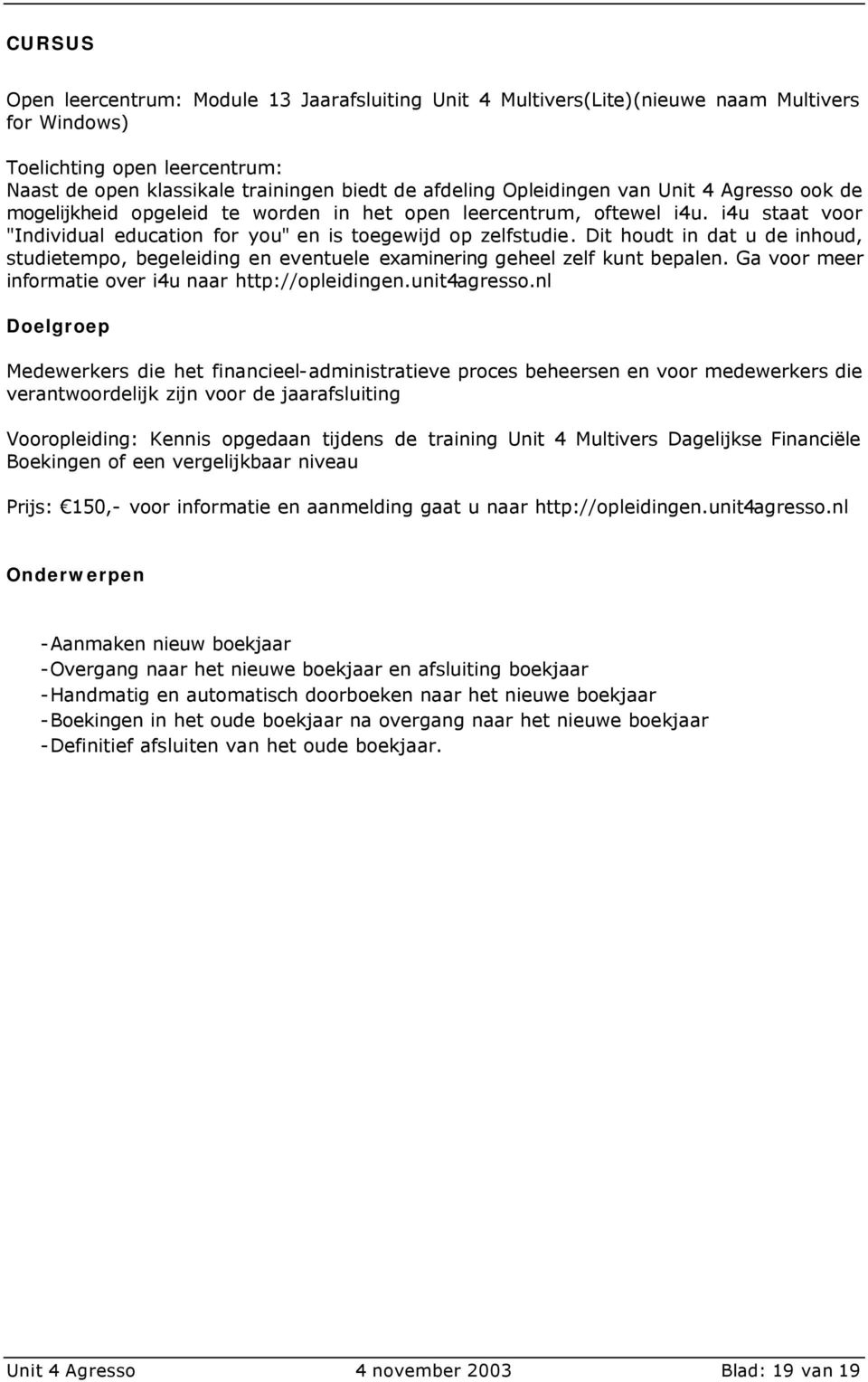 CURSUS

Open leercentrum: Module 13 Jaarafsluiting Unit 4 Multivers(Lite)(nieuwe naam Multivers for Windows)

Toelichting open leercentrum:
Naast de open klassikale trainingen biedt de afdeling Opleidingen van Unit 4 Agresso ook de mogelijkheid opgeleid te worden in het open leercentrum, oftewel i4u. i4u staat voor "Individual education for you" en is toegewijd op zelfstudie. Dit houdt in dat u de inhoud, studietempo, begeleiding en eventuele examinering geheel zelf kunt bepalen. Ga voor meer informatie over i4u naar http://opleidingen.unit4agresso.nl

Doelgroep

Medewerkers die het financieel-administratieve proces beheersen en voor medewerkers die verantwoordelijk zijn voor de jaarafsluiting

Vooropleiding: Kennis opgedaan tijdens de training Unit 4 Multivers Dagelijkse Financiële Boekingen of een vergelijkbaar niveau

Prijs: €150,- voor informatie en aanmelding gaat u naar http://opleidingen.unit4agresso.nl

Onderwerpen

-Aanmaken nieuw boekjaar
-Overgang naar het nieuwe boekjaar en afsluiting boekjaar
-Handmatig en automatisch doorboeken naar het nieuwe boekjaar
-Boekingen in het oude boekjaar na overgang naar het nieuwe boekjaar
-Definitief afsluiten van het oude boekjaar.

Unit 4 Agresso 4 november 2003 Blad: 19 van 19